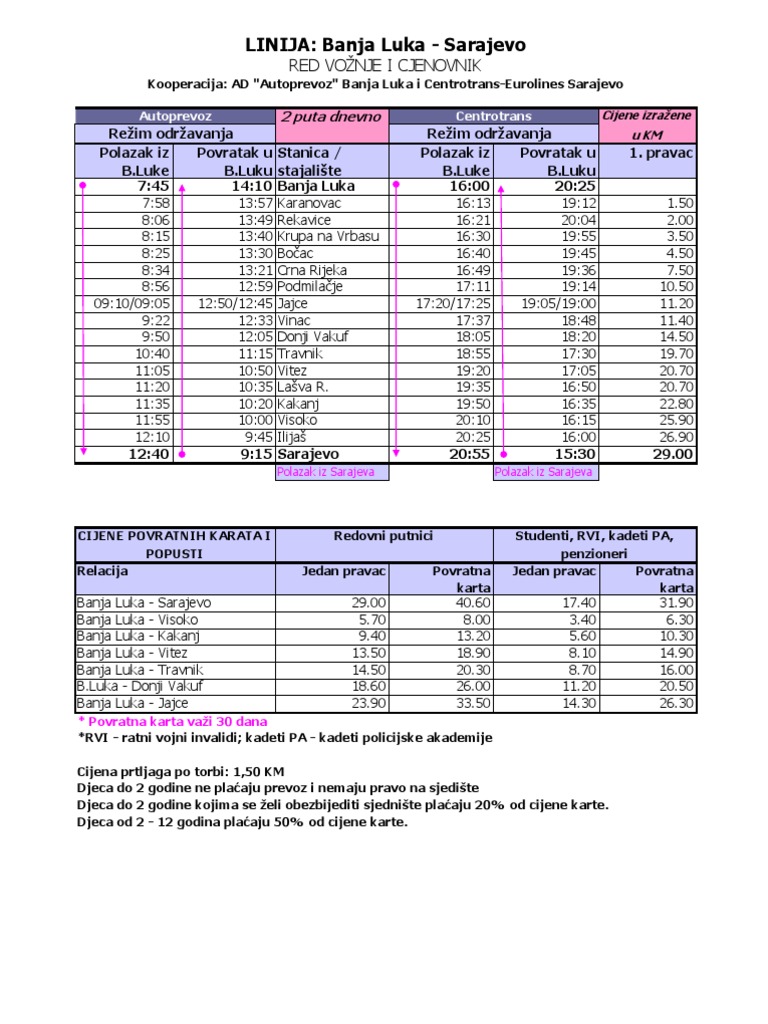 LINIJA: Banja Luka - Sarajevo

RED VOŽNJE I CJENOVNIK

Kooperacija: AD "Autoprevoz" Banja Luka i Centrotrans-Eurolines Sarajevo

| Autoprevoz | | 2 puta dnevno | Centrotrans | | Cijene izražene u KM |
|---|---|---|---|---|---|
| Režim održavanja | | | Režim održavanja | | |
| Polazak iz B.Luke | Povratak u B.Luku | Stanica / stajalište | Polazak iz B.Luke | Povratak u B.Luku | 1. pravac |
| 7:45 | 14:10 | Banja Luka | 16:00 | 20:25 | |
| 7:58 | 13:57 | Karanovac | 16:13 | 19:12 | 1.50 |
| 8:06 | 13:49 | Rekavice | 16:21 | 20:04 | 2.00 |
| 8:15 | 13:40 | Krupa na Vrbasu | 16:30 | 19:55 | 3.50 |
| 8:25 | 13:30 | Bočac | 16:40 | 19:45 | 4.50 |
| 8:34 | 13:21 | Crna Rijeka | 16:49 | 19:36 | 7.50 |
| 8:56 | 12:59 | Podmilačje | 17:11 | 19:14 | 10.50 |
| 09:10/09:05 | 12:50/12:45 | Jajce | 17:20/17:25 | 19:05/19:00 | 11.20 |
| 9:22 | 12:33 | Vinac | 17:37 | 18:48 | 11.40 |
| 9:50 | 12:05 | Donji Vakuf | 18:05 | 18:20 | 14.50 |
| 10:40 | 11:15 | Travnik | 18:55 | 17:30 | 19.70 |
| 11:05 | 10:50 | Vitez | 19:20 | 17:05 | 20.70 |
| 11:20 | 10:35 | Lašva R. | 19:35 | 16:50 | 20.70 |
| 11:35 | 10:20 | Kakanj | 19:50 | 16:35 | 22.80 |
| 11:55 | 10:00 | Visoko | 20:10 | 16:15 | 25.90 |
| 12:10 | 9:45 | Ilijaš | 20:25 | 16:00 | 26.90 |
| 12:40 | 9:15 | Sarajevo | 20:55 | 15:30 | 29.00 |
| | | Polazak iz Sarajeva | | Polazak iz Sarajeva | |

| CIJENE POVRATNIH KARATA I POPUSTI | Redovni putnici | | Studenti, RVI, kadeti PA, penzioneri | |
|---|---|---|---|---|
| Relacija | Jedan pravac | Povratna karta | Jedan pravac | Povratna karta |
| Banja Luka - Sarajevo | 29.00 | 40.60 | 17.40 | 31.90 |
| Banja Luka - Visoko | 5.70 | 8.00 | 3.40 | 6.30 |
| Banja Luka - Kakanj | 9.40 | 13.20 | 5.60 | 10.30 |
| Banja Luka - Vitez | 13.50 | 18.90 | 8.10 | 14.90 |
| Banja Luka - Travnik | 14.50 | 20.30 | 8.70 | 16.00 |
| B.Luka - Donji Vakuf | 18.60 | 26.00 | 11.20 | 20.50 |
| Banja Luka - Jajce | 23.90 | 33.50 | 14.30 | 26.30 |

* Povratna karta važi 30 dana
*RVI - ratni vojni invalidi; kadeti PA - kadeti policijske akademije

Cijena prtljaga po torbi: 1,50 KM
Djeca do 2 godine ne plaćaju prevoz i nemaju pravo na sjedište
Djeca do 2 godine kojima se želi obezbijediti sjednište plaćaju 20% od cijene karte.
Djeca od 2 - 12 godina plaćaju 50% od cijene karte.